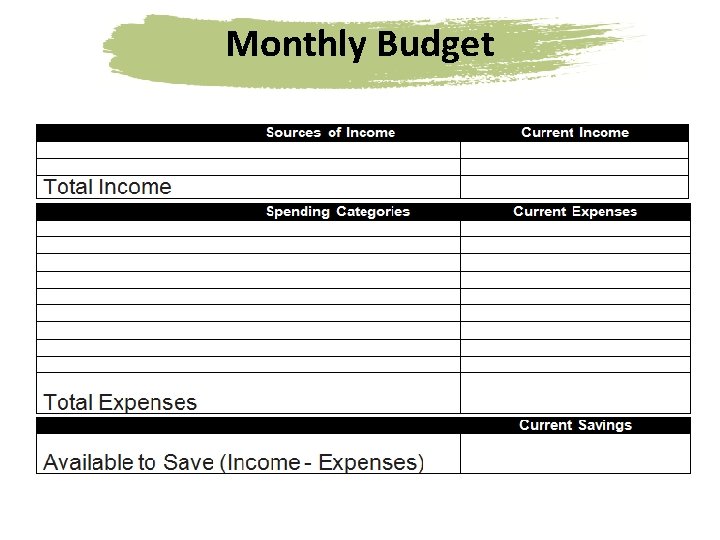 Monthly Budget

| Sources of Income | Current Income |
|---|---|
| | |
| | |
| Total Income | |

| Spending Categories | Current Expenses |
|---|---|
| | |
| | |
| | |
| | |
| | |
| | |
| | |
| | |
| | |
| Total Expenses | |

| | Current Savings |
|---|---|
| Available to Save (Income - Expenses) | |